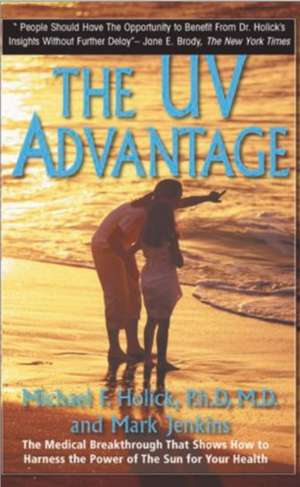 " People Should Hove The Opportunity to Benefit From Dr. Holick's Insights Without Further Deloy"– Jone E. Brody, The New York Times

THE UV ADVANTAGE

Michael F. Holick, Ph.D, M.D. and Mark Jenkins

The Medical Breakthrough That Shows How to Harness the Power of The Sun for Your Health